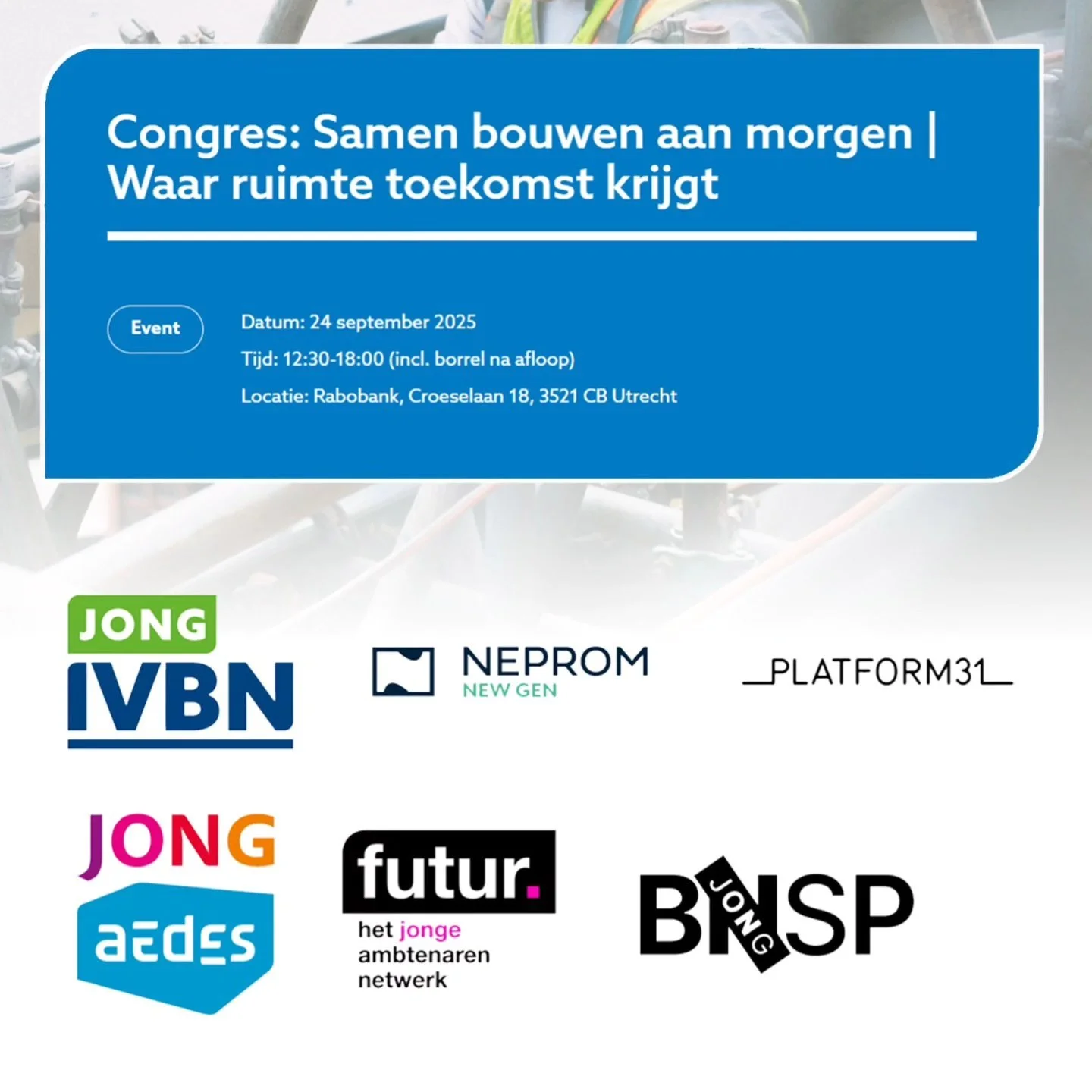 Congres: Samen bouwen aan morgen | Waar ruimte toekomst krijgt

Event

Datum: 24 september 2025

Tijd: 12:30-18:00 (incl. borrel na afloop)

Locatie: Rabobank, Croeselaan 18, 3521 CB Utrecht

JONG IVBN

NEPROM NEW GEN

PLATFORM31

JONG aedes

futur. het jonge ambtenaren netwerk

BNSP JONG